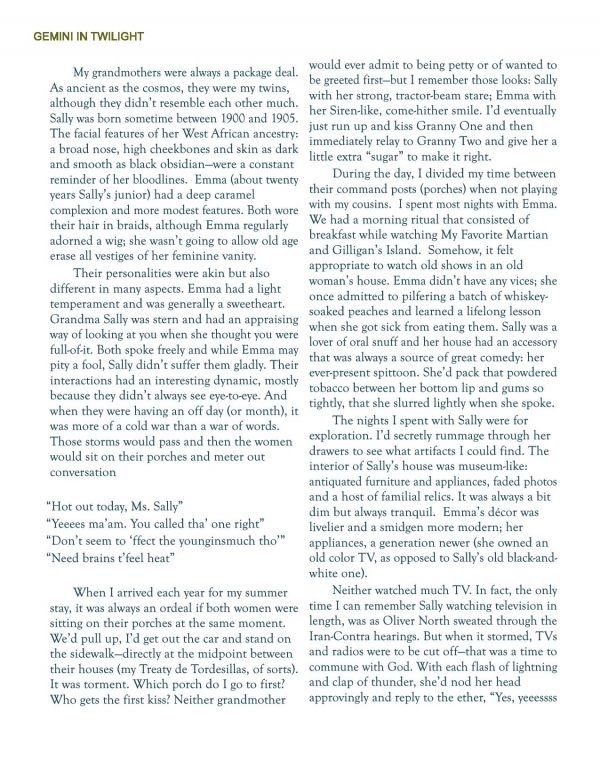 GEMINI IN TWILIGHT

My grandmothers were always a package deal. As ancient as the cosmos, they were my twins, although they didn't resemble each other much. Sally was born sometime between 1900 and 1905. The facial features of her West African ancestry: a broad nose, high cheekbones and skin as dark and smooth as black obsidian—were a constant reminder of her bloodlines. Emma (about twenty years Sally's junior) had a deep caramel complexion and more modest features. Both wore their hair in braids, although Emma regularly adorned a wig; she wasn't going to allow old age erase all vestiges of her feminine vanity.

Their personalities were akin but also different in many aspects. Emma had a light temperament and was generally a sweetheart. Grandma Sally was stern and had an appraising way of looking at you when she thought you were full-of-it. Both spoke freely and while Emma may pity a fool, Sally didn't suffer them gladly. Their interactions had an interesting dynamic, mostly because they didn't always see eye-to-eye. And when they were having an off day (or month), it was more of a cold war than a war of words. Those storms would pass and then the women would sit on their porches and meter out conversation

"Hot out today, Ms. Sally"
"Yeeees ma'am. You called tha' one right"
"Don't seem to 'ffect the younginsmuch tho'"
"Need brains t'feel heat"

When I arrived each year for my summer stay, it was always an ordeal if both women were sitting on their porches at the same moment. We'd pull up, I'd get out the car and stand on the sidewalk—directly at the midpoint between their houses (my Treaty de Tordesillas, of sorts). It was torment. Which porch do I go to first? Who gets the first kiss? Neither grandmother would ever admit to being petty or of wanted to be greeted first—but I remember those looks: Sally with her strong, tractor-beam stare; Emma with her Siren-like, come-hither smile. I'd eventually just run up and kiss Granny One and then immediately relay to Granny Two and give her a little extra "sugar" to make it right.

During the day, I divided my time between their command posts (porches) when not playing with my cousins. I spent most nights with Emma. We had a morning ritual that consisted of breakfast while watching My Favorite Martian and Gilligan's Island. Somehow, it felt appropriate to watch old shows in an old woman's house. Emma didn't have any vices; she once admitted to pilfering a batch of whiskey-soaked peaches and learned a lifelong lesson when she got sick from eating them. Sally was a lover of oral snuff and her house had an accessory that was always a source of great comedy: her ever-present spittoon. She'd pack that powdered tobacco between her bottom lip and gums so tightly, that she slurred lightly when she spoke.

The nights I spent with Sally were for exploration. I'd secretly rummage through her drawers to see what artifacts I could find. The interior of Sally's house was museum-like: antiquated furniture and appliances, faded photos and a host of familial relics. It was always a bit dim but always tranquil. Emma's décor was livelier and a smidgen more modern; her appliances, a generation newer (she owned an old color TV, as opposed to Sally's old black-and-white one).

Neither watched much TV. In fact, the only time I can remember Sally watching television in length, was as Oliver North sweated through the Iran-Contra hearings. But when it stormed, TVs and radios were to be cut off—that was a time to commune with God. With each flash of lightning and clap of thunder, she'd nod her head approvingly and reply to the ether, "Yes, yeeessss